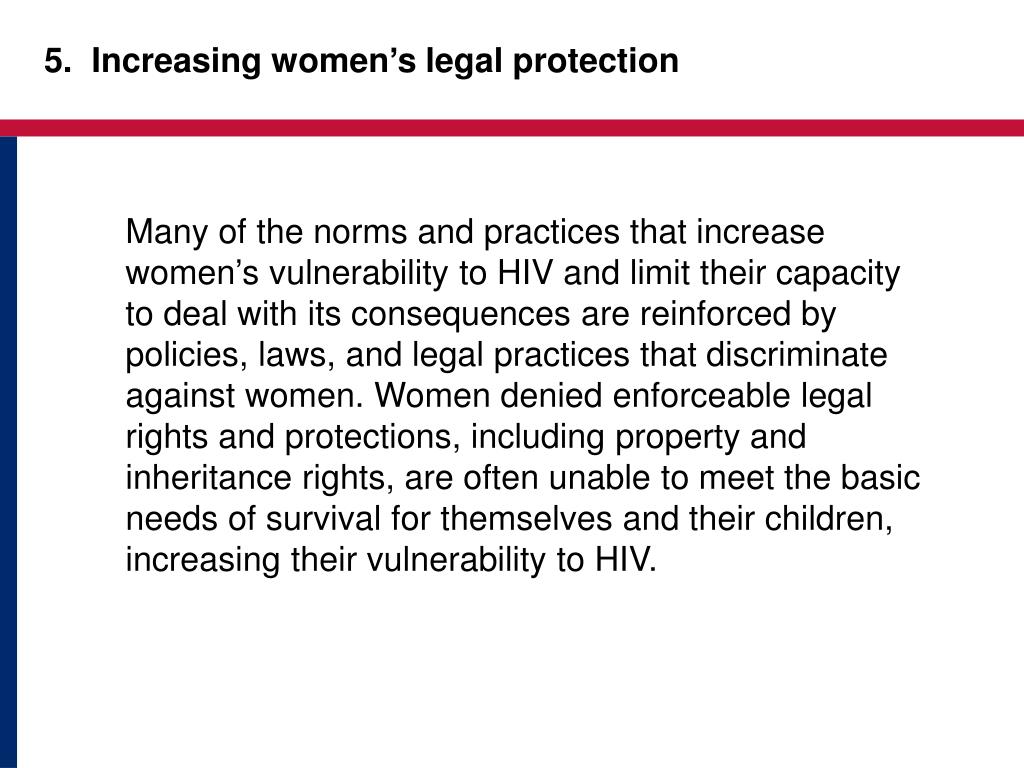 5. Increasing women’s legal protection

Many of the norms and practices that increase women’s vulnerability to HIV and limit their capacity to deal with its consequences are reinforced by policies, laws, and legal practices that discriminate against women. Women denied enforceable legal rights and protections, including property and inheritance rights, are often unable to meet the basic needs of survival for themselves and their children, increasing their vulnerability to HIV.